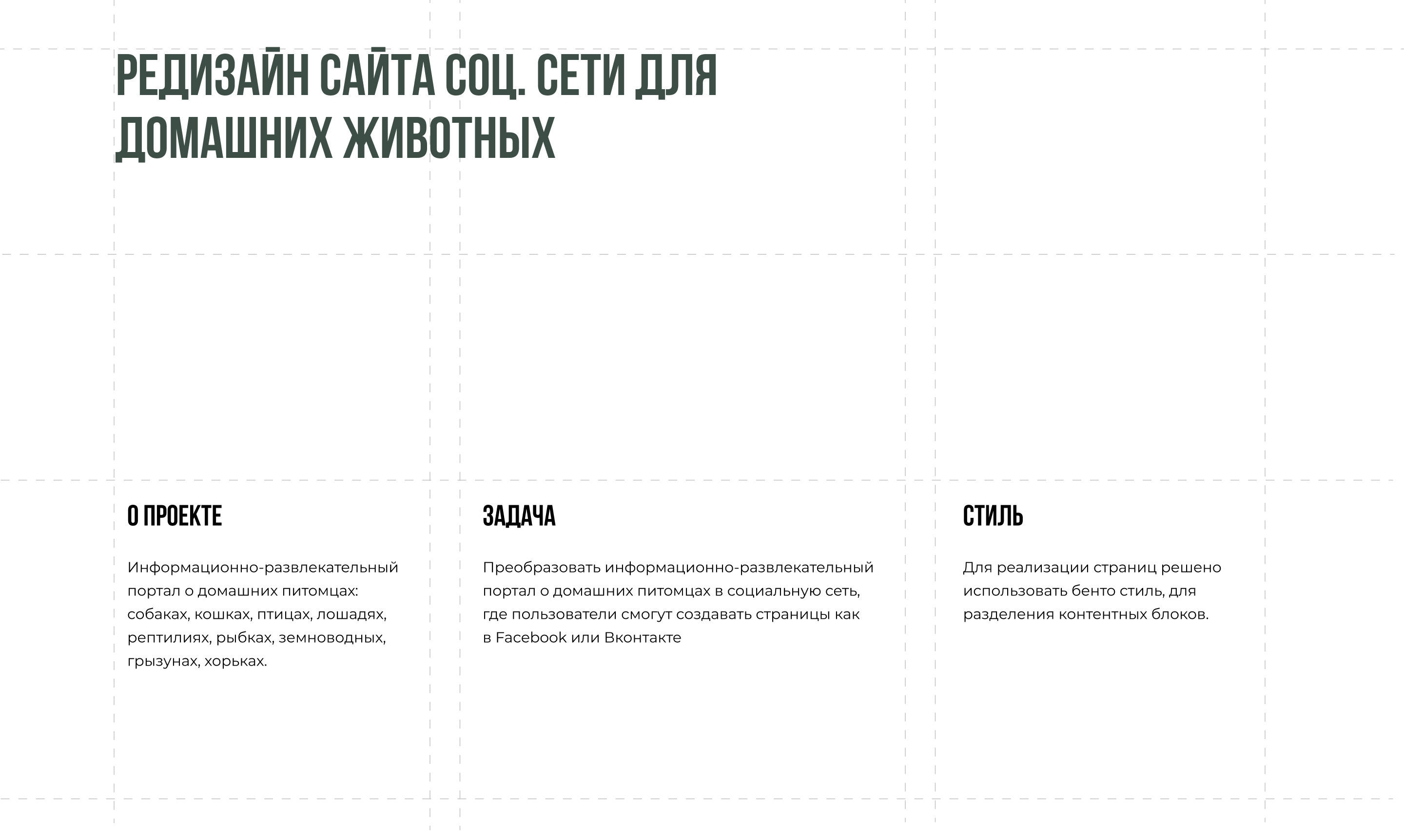 РЕДИЗАЙН САЙТА СОЦ. СЕТИ ДЛЯ ДОМАШНИХ ЖИВОТНЫХ

О ПРОЕКТЕ

Информационно-развлекательный портал о домашних питомцах: собаках, кошках, птицах, лошадях, рептилиях, рыбках, земноводных, грызунах, хорьках.

ЗАДАЧА

Преобразовать информационно-развлекательный портал о домашних питомцах в социальную сеть, где пользователи смогут создавать страницы как в Facebook или Вконтакте

СТИЛЬ

Для реализации страниц решено использовать бенто стиль, для разделения контентных блоков.